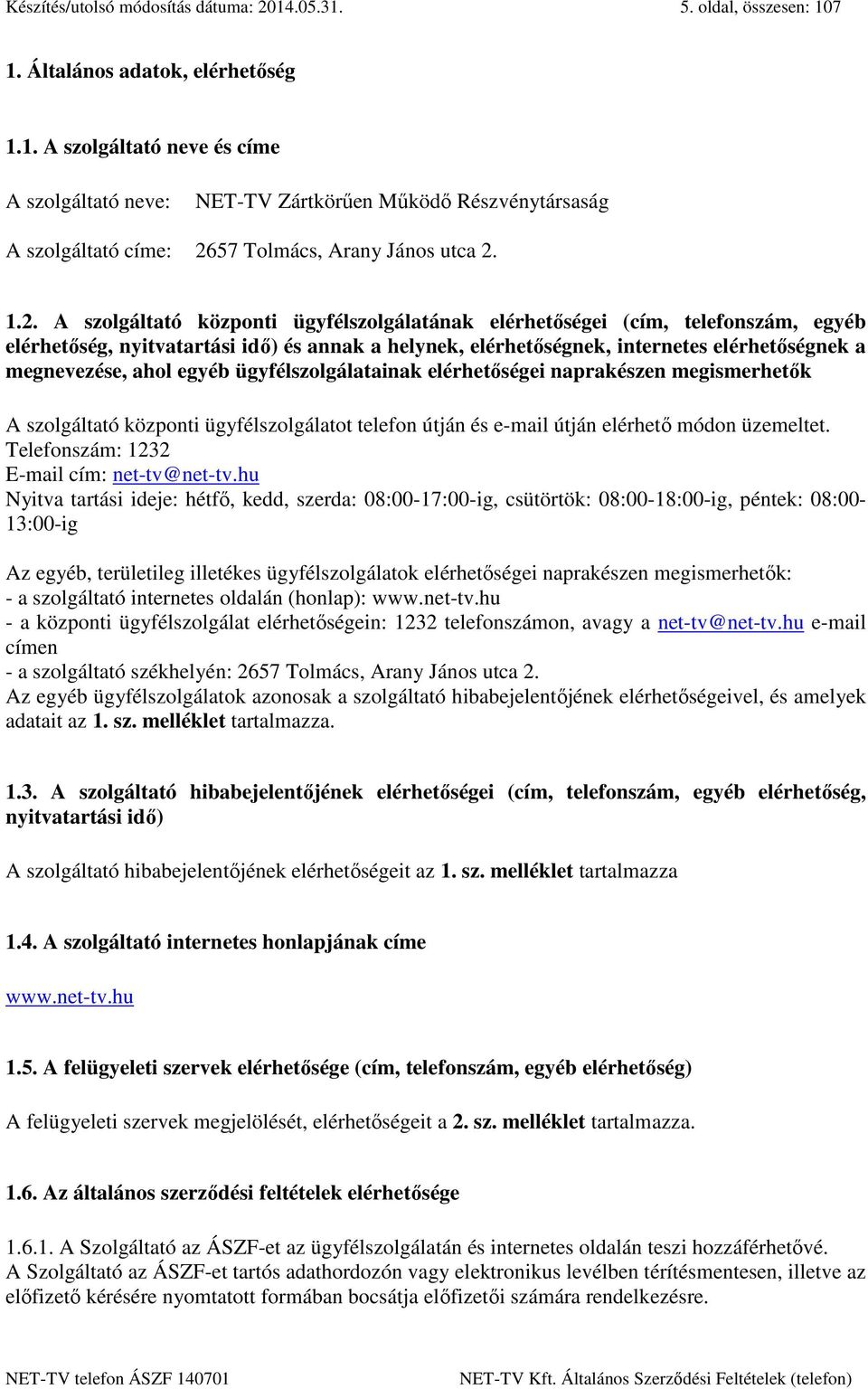 Készítés/utolsó módosítás dátuma: 2014.05.31. 5. oldal, összesen: 107

1. Általános adatok, elérhetőség

1.1. A szolgáltató neve és címe

A szolgáltató neve: NET-TV Zártkörűen Működő Részvénytársaság

A szolgáltató címe: 2657 Tolmács, Arany János utca 2.

1.2. A szolgáltató központi ügyfélszolgálatának elérhetőségei (cím, telefonszám, egyéb elérhetőség, nyitvatartási idő) és annak a helynek, elérhetőségnek, internetes elérhetőségnek a megnevezése, ahol egyéb ügyfélszolgálatainak elérhetőségei naprakészen megismerhetők

A szolgáltató központi ügyfélszolgálatot telefon útján és e-mail útján elérhető módon üzemeltet.
Telefonszám: 1232
E-mail cím: net-tv@net-tv.hu
Nyitva tartási ideje: hétfő, kedd, szerda: 08:00-17:00-ig, csütörtök: 08:00-18:00-ig, péntek: 08:00-13:00-ig

Az egyéb, területileg illetékes ügyfélszolgálatok elérhetőségei naprakészen megismerhetők:
- a szolgáltató internetes oldalán (honlap): www.net-tv.hu
- a központi ügyfélszolgálat elérhetőségein: 1232 telefonszámon, avagy a net-tv@net-tv.hu e-mail címen
- a szolgáltató székhelyén: 2657 Tolmács, Arany János utca 2.
Az egyéb ügyfélszolgálatok azonosak a szolgáltató hibabejelentőjének elérhetőségeivel, és amelyek adatait az 1. sz. melléklet tartalmazza.

1.3. A szolgáltató hibabejelentőjének elérhetőségei (cím, telefonszám, egyéb elérhetőség, nyitvatartási idő)

A szolgáltató hibabejelentőjének elérhetőségeit az 1. sz. melléklet tartalmazza

1.4. A szolgáltató internetes honlapjának címe

www.net-tv.hu

1.5. A felügyeleti szervek elérhetősége (cím, telefonszám, egyéb elérhetőség)

A felügyeleti szervek megjelölését, elérhetőségeit a 2. sz. melléklet tartalmazza.

1.6. Az általános szerződési feltételek elérhetősége

1.6.1. A Szolgáltató az ÁSZF-et az ügyfélszolgálatán és internetes oldalán teszi hozzáférhetővé.
A Szolgáltató az ÁSZF-et tartós adathordozón vagy elektronikus levélben térítésmentesen, illetve az előfizető kérésére nyomtatott formában bocsátja előfizetői számára rendelkezésre.

NET-TV telefon ÁSZF 140701 NET-TV Kft. Általános Szerződési Feltételek (telefon)